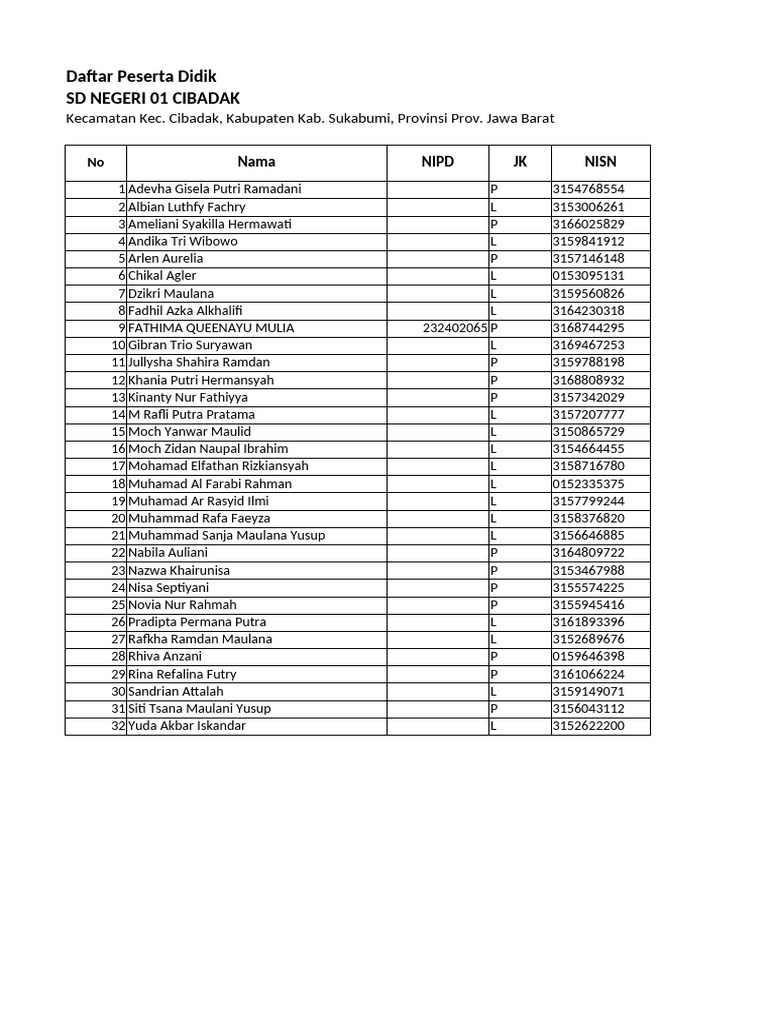 Daftar Peserta Didik
SD NEGERI 01 CIBADAK
Kecamatan Kec. Cibadak, Kabupaten Kab. Sukabumi, Provinsi Prov. Jawa Barat

| No | Nama | NIPD | JK | NISN |
|---|---|---|---|---|
| 1 | Adevha Gisela Putri Ramadani | | P | 3154768554 |
| 2 | Albian Luthfy Fachry | | L | 3153006261 |
| 3 | Ameliani Syakilla Hermawati | | P | 3166025829 |
| 4 | Andika Tri Wibowo | | L | 3159841912 |
| 5 | Arlen Aurelia | | P | 3157146148 |
| 6 | Chikal Agler | | L | 0153095131 |
| 7 | Dzikri Maulana | | L | 3159560826 |
| 8 | Fadhil Azka Alkhalifi | | L | 3164230318 |
| 9 | FATHIMA QUEENAYU MULIA | 232402065 | P | 3168744295 |
| 10 | Gibran Trio Suryawan | | L | 3169467253 |
| 11 | Jullysha Shahira Ramdan | | P | 3159788198 |
| 12 | Khania Putri Hermansyah | | P | 3168808932 |
| 13 | Kinanty Nur Fathiyya | | P | 3157342029 |
| 14 | M Rafli Putra Pratama | | L | 3157207777 |
| 15 | Moch Yanwar Maulid | | L | 3150865729 |
| 16 | Moch Zidan Naupal Ibrahim | | L | 3154664455 |
| 17 | Mohamad Elfathan Rizkiansyah | | L | 3158716780 |
| 18 | Muhamad Al Farabi Rahman | | L | 0152335375 |
| 19 | Muhamad Ar Rasyid Ilmi | | L | 3157799244 |
| 20 | Muhammad Rafa Faeyza | | L | 3158376820 |
| 21 | Muhammad Sanja Maulana Yusup | | L | 3156646885 |
| 22 | Nabila Auliani | | P | 3164809722 |
| 23 | Nazwa Khairunisa | | P | 3153467988 |
| 24 | Nisa Septiyani | | P | 3155574225 |
| 25 | Novia Nur Rahmah | | P | 3155945416 |
| 26 | Pradipta Permana Putra | | L | 3161893396 |
| 27 | Rafkha Ramdan Maulana | | L | 3152689676 |
| 28 | Rhiva Anzani | | P | 0159646398 |
| 29 | Rina Refalina Futry | | P | 3161066224 |
| 30 | Sandrian Attalah | | L | 3159149071 |
| 31 | Siti Tsana Maulani Yusup | | P | 3156043112 |
| 32 | Yuda Akbar Iskandar | | L | 3152622200 |